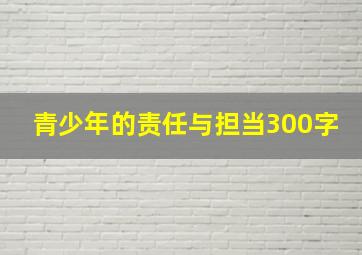 青少年的责任与担当300字